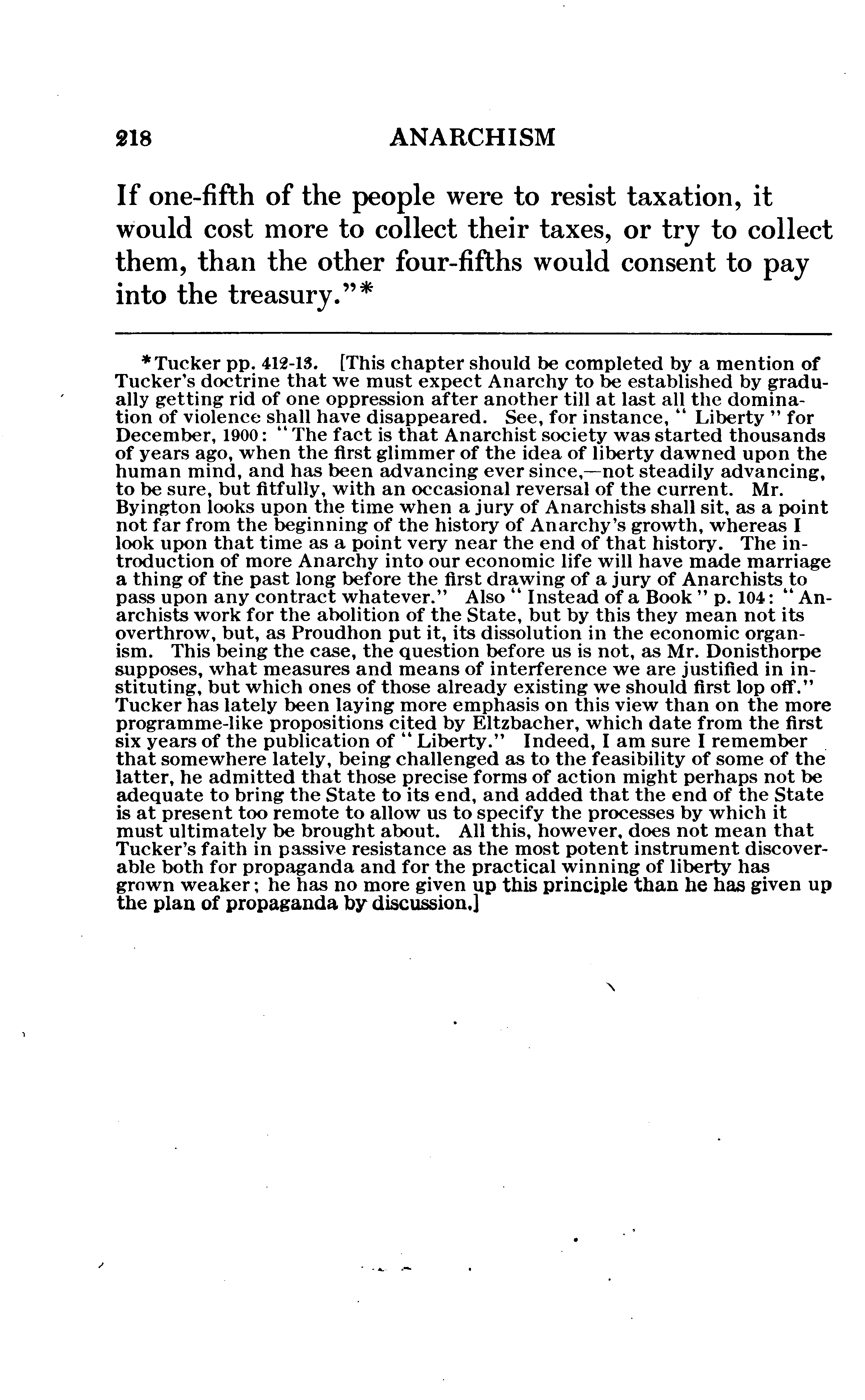 218 ANARCHISM

If one-fifth of the people were to resist taxation, it would cost more to collect their taxes, or try to collect them, than the other four-fifths would consent to pay into the treasury."*

*Tucker pp. 412-13. [This chapter should be completed by a mention of Tucker's doctrine that we must expect Anarchy to be established by gradually getting rid of one oppression after another till at last all the domination of violence shall have disappeared. See, for instance, "Liberty" for December, 1900: "The fact is that Anarchist society was started thousands of years ago, when the first glimmer of the idea of liberty dawned upon the human mind, and has been advancing ever since,—not steadily advancing, to be sure, but fitfully, with an occasional reversal of the current. Mr. Byington looks upon the time when a jury of Anarchists shall sit, as a point not far from the beginning of the history of Anarchy's growth, whereas I look upon that time as a point very near the end of that history. The introduction of more Anarchy into our economic life will have made marriage a thing of the past long before the first drawing of a jury of Anarchists to pass upon any contract whatever." Also "Instead of a Book" p. 104: "Anarchists work for the abolition of the State, but by this they mean not its overthrow, but, as Proudhon put it, its dissolution in the economic organism. This being the case, the question before us is not, as Mr. Donisthorpe supposes, what measures and means of interference we are justified in instituting, but which ones of those already existing we should first lop off." Tucker has lately been laying more emphasis on this view than on the more programme-like propositions cited by Eltzbacher, which date from the first six years of the publication of "Liberty." Indeed, I am sure I remember that somewhere lately, being challenged as to the feasibility of some of the latter, he admitted that those precise forms of action might perhaps not be adequate to bring the State to its end, and added that the end of the State is at present too remote to allow us to specify the processes by which it must ultimately be brought about. All this, however, does not mean that Tucker's faith in passive resistance as the most potent instrument discoverable both for propaganda and for the practical winning of liberty has grown weaker; he has no more given up this principle than he has given up the plan of propaganda by discussion.]